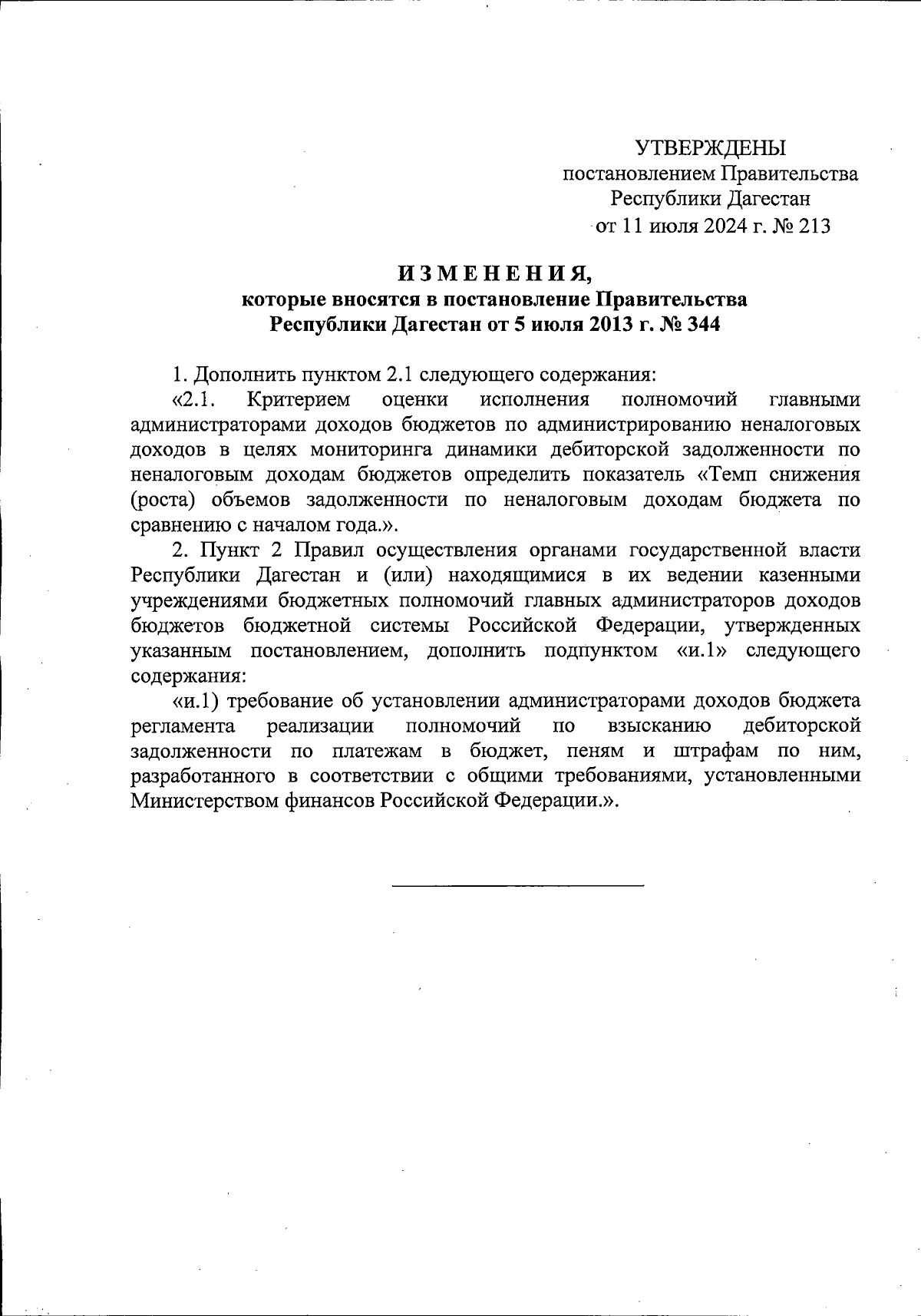 УТВЕРЖДЕНЫ
постановлением Правительства
Республики Дагестан
от 11 июля 2024 г. № 213

ИЗМЕНЕНИЯ,
которые вносятся в постановление Правительства
Республики Дагестан от 5 июля 2013 г. № 344

1. Дополнить пунктом 2.1 следующего содержания:

«2.1. Критерием оценки исполнения полномочий главными администраторами доходов бюджетов по администрированию неналоговых доходов в целях мониторинга динамики дебиторской задолженности по неналоговым доходам бюджетов определить показатель «Темп снижения (роста) объемов задолженности по неналоговым доходам бюджета по сравнению с началом года.».

2. Пункт 2 Правил осуществления органами государственной власти Республики Дагестан и (или) находящимися в их ведении казенными учреждениями бюджетных полномочий главных администраторов доходов бюджетов бюджетной системы Российской Федерации, утвержденных указанным постановлением, дополнить подпунктом «и.1» следующего содержания:

«и.1) требование об установлении администраторами доходов бюджета регламента реализации полномочий по взысканию дебиторской задолженности по платежам в бюджет, пеням и штрафам по ним, разработанного в соответствии с общими требованиями, установленными Министерством финансов Российской Федерации.».